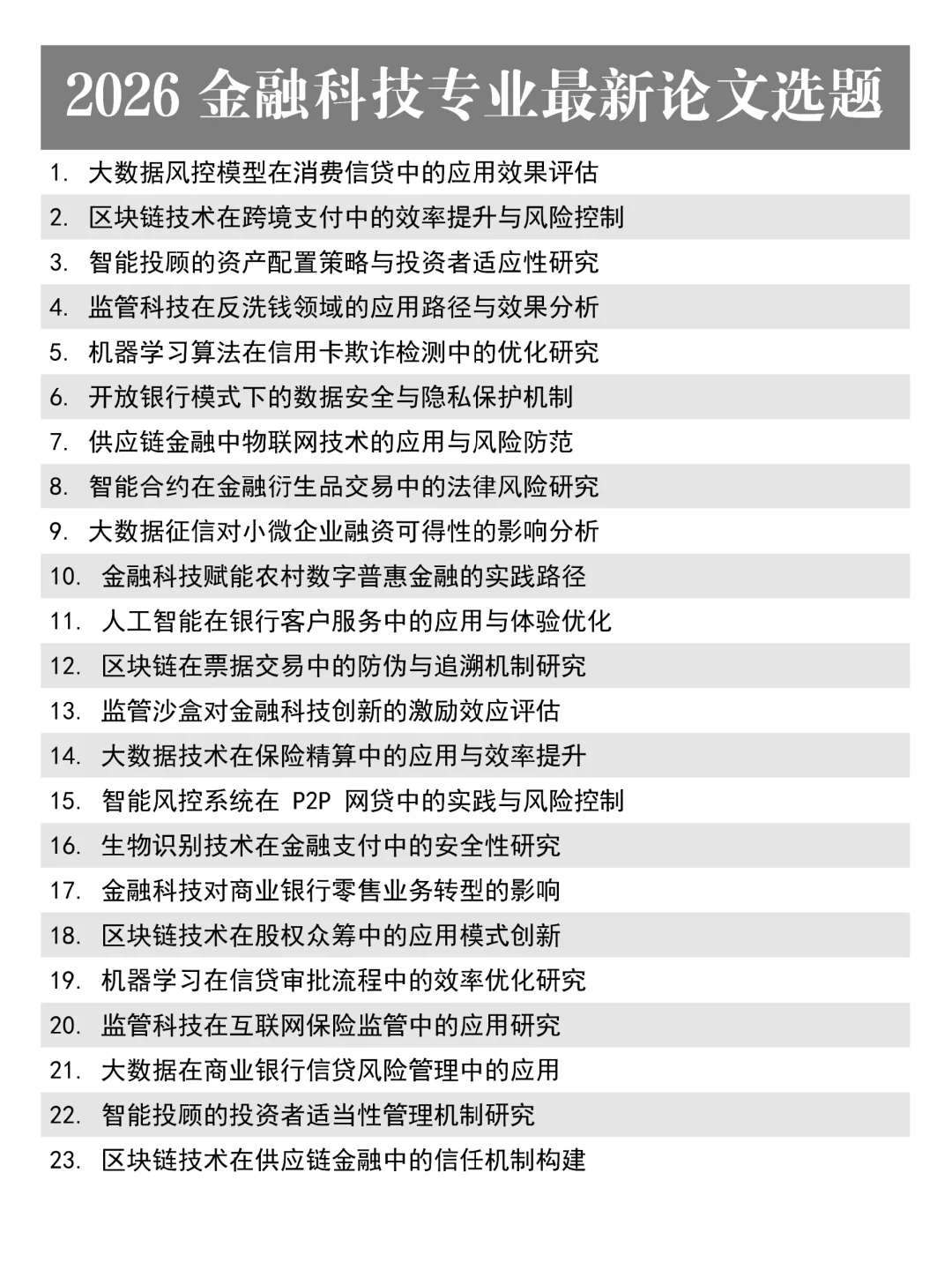 2026 金融科技专业最新论文选题

1. 大数据风控模型在消费信贷中的应用效果评估
2. 区块链技术在跨境支付中的效率提升与风险控制
3. 智能投顾的资产配置策略与投资者适应性研究
4. 监管科技在反洗钱领域的应用路径与效果分析
5. 机器学习算法在信用卡欺诈检测中的优化研究
6. 开放银行模式下的数据安全与隐私保护机制
7. 供应链金融中物联网技术的应用与风险防范
8. 智能合约在金融衍生品交易中的法律风险研究
9. 大数据征信对小微企业融资可得性的影响分析
10. 金融科技赋能农村数字普惠金融的实践路径
11. 人工智能在银行客户服务中的应用与体验优化
12. 区块链在票据交易中的防伪与追溯机制研究
13. 监管沙盒对金融科技创新的激励效应评估
14. 大数据技术在保险精算中的应用与效率提升
15. 智能风控系统在 P2P 网贷中的实践与风险控制
16. 生物识别技术在金融支付中的安全性研究
17. 金融科技对商业银行零售业务转型的影响
18. 区块链技术在股权众筹中的应用模式创新
19. 机器学习在信贷审批流程中的效率优化研究
20. 监管科技在互联网保险监管中的应用研究
21. 大数据在商业银行信贷风险管理中的应用
22. 智能投顾的投资者适当性管理机制研究
23. 区块链技术在供应链金融中的信任机制构建